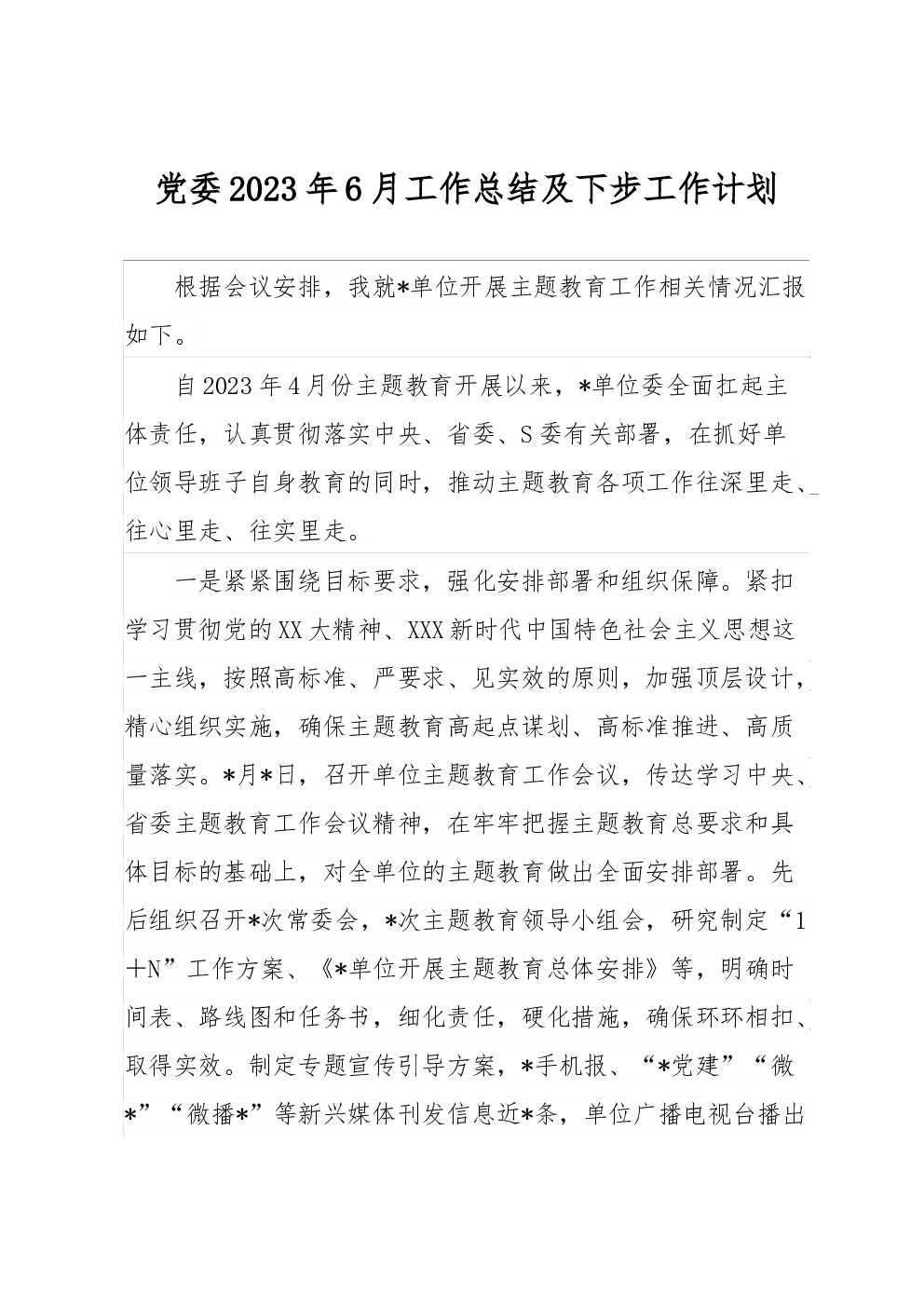 党委2023年6月工作总结及下步工作计划

根据会议安排，我就*单位开展主题教育工作相关情况汇报如下。

自2023年4月份主题教育开展以来，*单位委全面扛起主体责任，认真贯彻落实中央、省委、S委有关部署，在抓好单位领导班子自身教育的同时，推动主题教育各项工作往深里走、往心里走、往实里走。

一是紧紧围绕目标要求，强化安排部署和组织保障。紧扣学习贯彻党的XX大精神、XXX新时代中国特色社会主义思想这一主线，按照高标准、严要求、见实效的原则，加强顶层设计，精心组织实施，确保主题教育高起点谋划、高标准推进、高质量落实。*月*日，召开单位主题教育工作会议，传达学习中央、省委主题教育工作会议精神，在牢牢把握主题教育总要求和具体目标的基础上，对全单位的主题教育做出全面安排部署。先后组织召开*次常委会，*次主题教育领导小组会，研究制定“1＋N”工作方案、《*单位开展主题教育总体安排》等，明确时间表、路线图和任务书，细化责任，硬化措施，确保环环相扣、取得实效。制定专题宣传引导方案，*手机报、“*党建”“微*”“微播*”等新兴媒体刊发信息近*条，单位广播电视台播出